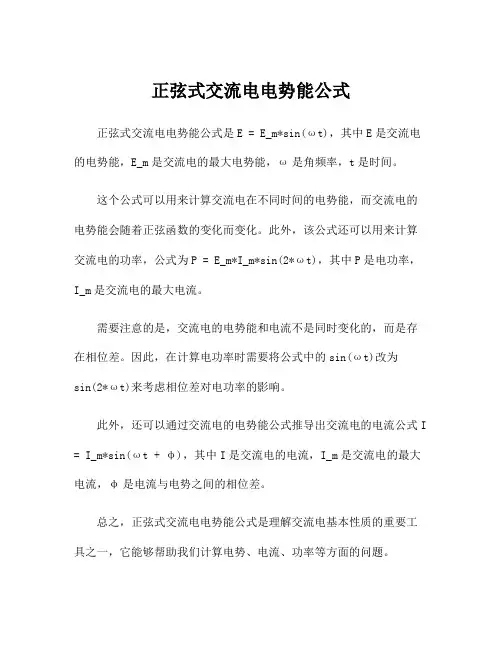 正弦式交流电电势能公式

正弦式交流电电势能公式是 E = E_m*sin(ωt)，其中 E 是交流电的电势能，E_m 是交流电的最大电势能，ω 是角频率，t 是时间。

这个公式可以用来计算交流电在不同时间的电势能，而交流电的电势能会随着正弦函数的变化而变化。此外，该公式还可以用来计算交流电的功率，公式为 P = E_m*I_m*sin(2*ωt)，其中 P 是电功率，I_m 是交流电的最大电流。

需要注意的是，交流电的电势能和电流不是同时变化的，而是存在相位差。因此，在计算电功率时需要将公式中的 sin(ωt)改为 sin(2*ωt)来考虑相位差对电功率的影响。

此外，还可以通过交流电的电势能公式推导出交流电的电流公式 I = I_m*sin(ωt + φ)，其中 I 是交流电的电流，I_m 是交流电的最大电流，φ 是电流与电势之间的相位差。

总之，正弦式交流电电势能公式是理解交流电基本性质的重要工具之一，它能够帮助我们计算电势、电流、功率等方面的问题。